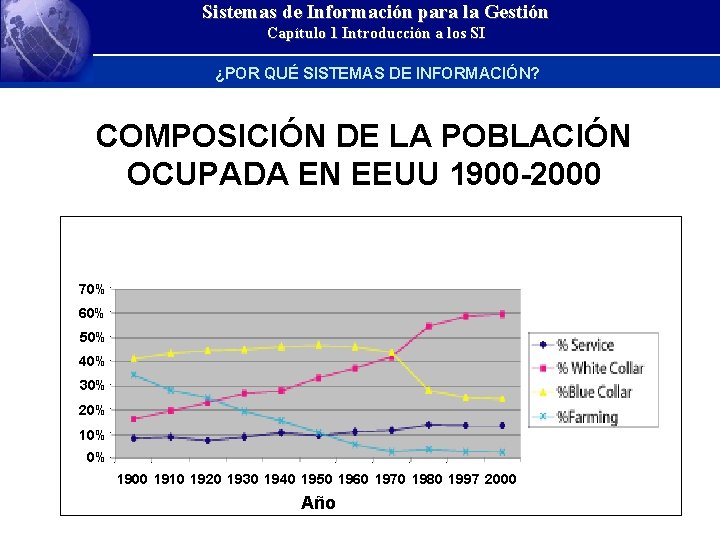 Sistemas de Información para la Gestión
Capítulo 1 Introducción a los SI

¿POR QUÉ SISTEMAS DE INFORMACIÓN?

COMPOSICIÓN DE LA POBLACIÓN OCUPADA EN EEUU 1900-2000

70%
60%
50%
40%
30%
20%
10%
0%

1900 1910 1920 1930 1940 1950 1960 1970 1980 1997 2000

Año

% Service
% White Collar
%Blue Collar
%Farming